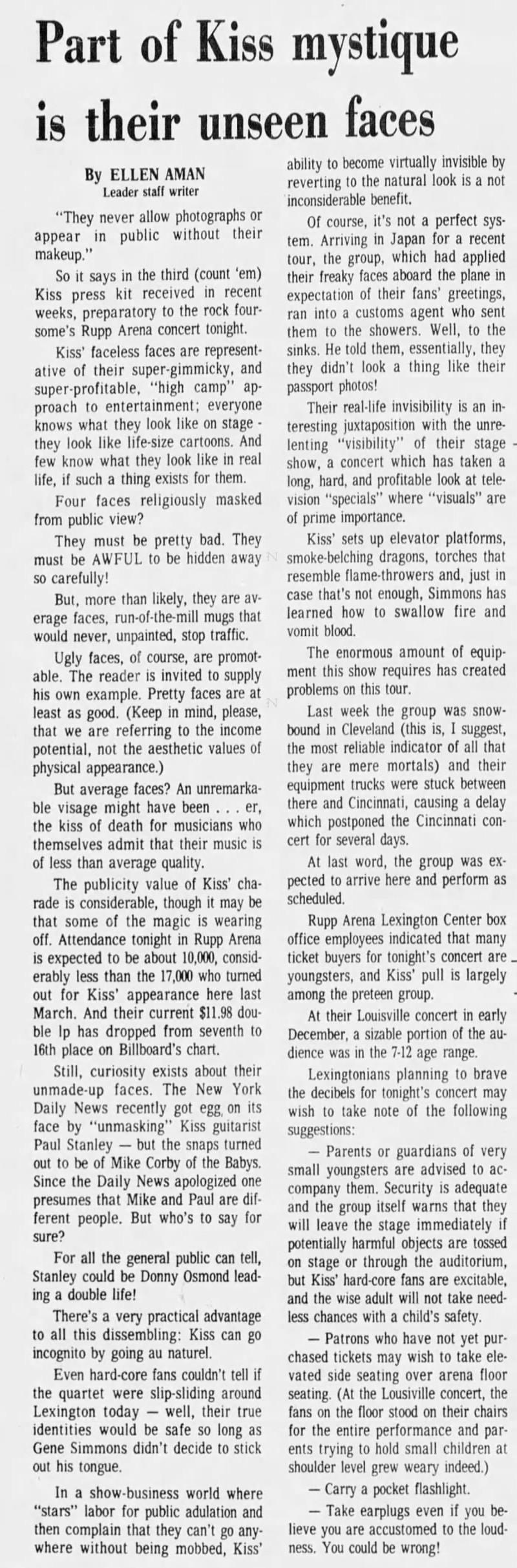 Part of Kiss mystique is their unseen faces

By ELLEN AMAN
Leader staff writer

"They never allow photographs or appear in public without their makeup."

So it says in the third (count 'em) Kiss press kit received in recent weeks, preparatory to the rock foursome's Rupp Arena concert tonight.

Kiss' faceless faces are representative of their super-gimmicky, and super-profitable, "high camp" approach to entertainment; everyone knows what they look like on stage - they look like life-size cartoons. And few know what they look like in real life, if such a thing exists for them.

Four faces religiously masked from public view?

They must be pretty bad. They must be AWFUL to be hidden away so carefully!

But, more than likely, they are average faces, run-of-the-mill mugs that would never, unpainted, stop traffic.

Ugly faces, of course, are promotable. The reader is invited to supply his own example. Pretty faces are at least as good. (Keep in mind, please, that we are referring to the income potential, not the aesthetic values of physical appearance.)

But average faces? An unremarkable visage might have been . . . er, the kiss of death for musicians who themselves admit that their music is of less than average quality.

The publicity value of Kiss' charade is considerable, though it may be that some of the magic is wearing off. Attendance tonight in Rupp Arena is expected to be about 10,000, considerably less than the 17,000 who turned out for Kiss' appearance here last March. And their current $11.98 double lp has dropped from seventh to 16th place on Billboard's chart.

Still, curiosity exists about their unmade-up faces. The New York Daily News recently got egg on its face by "unmasking" Kiss guitarist Paul Stanley — but the snaps turned out to be of Mike Corby of the Babys. Since the Daily News apologized one presumes that Mike and Paul are different people. But who's to say for sure?

For all the general public can tell, Stanley could be Donny Osmond leading a double life!

There's a very practical advantage to all this dissembling: Kiss can go incognito by going au naturel.

Even hard-core fans couldn't tell if the quartet were slip-sliding around Lexington today — well, their true identities would be safe so long as Gene Simmons didn't decide to stick out his tongue.

In a show-business world where "stars" labor for public adulation and then complain that they can't go anywhere without being mobbed, Kiss' ability to become virtually invisible by reverting to the natural look is a not inconsiderable benefit.

Of course, it's not a perfect system. Arriving in Japan for a recent tour, the group, which had applied their freaky faces aboard the plane in expectation of their fans' greetings, ran into a customs agent who sent them to the showers. Well, to the sinks. He told them, essentially, they they didn't look a thing like their passport photos!

Their real-life invisibility is an interesting juxtaposition with the unrelenting "visibility" of their stage show, a concert which has taken a long, hard, and profitable look at television "specials" where "visuals" are of prime importance.

Kiss' sets up elevator platforms, smoke-belching dragons, torches that resemble flame-throwers and, just in case that's not enough, Simmons has learned how to swallow fire and vomit blood.

The enormous amount of equipment this show requires has created problems on this tour.

Last week the group was snowbound in Cleveland (this is, I suggest, the most reliable indicator of all that they are mere mortals) and their equipment trucks were stuck between there and Cincinnati, causing a delay which postponed the Cincinnati concert for several days.

At last word, the group was expected to arrive here and perform as scheduled.

Rupp Arena Lexington Center box office employees indicated that many ticket buyers for tonight's concert are youngsters, and Kiss' pull is largely among the preteen group.

At their Louisville concert in early December, a sizable portion of the audience was in the 7-12 age range.

Lexingtonians planning to brave the decibels for tonight's concert may wish to take note of the following suggestions:

— Parents or guardians of very small youngsters are advised to accompany them. Security is adequate and the group itself warns that they will leave the stage immediately if potentially harmful objects are tossed on stage or through the auditorium, but Kiss' hard-core fans are excitable, and the wise adult will not take needless chances with a child's safety.

— Patrons who have not yet purchased tickets may wish to take elevated side seating over arena floor seating. (At the Lousiville concert, the fans on the floor stood on their chairs for the entire performance and parents trying to hold small children at shoulder level grew weary indeed.)

— Carry a pocket flashlight.

— Take earplugs even if you believe you are accustomed to the loudness. You could be wrong!